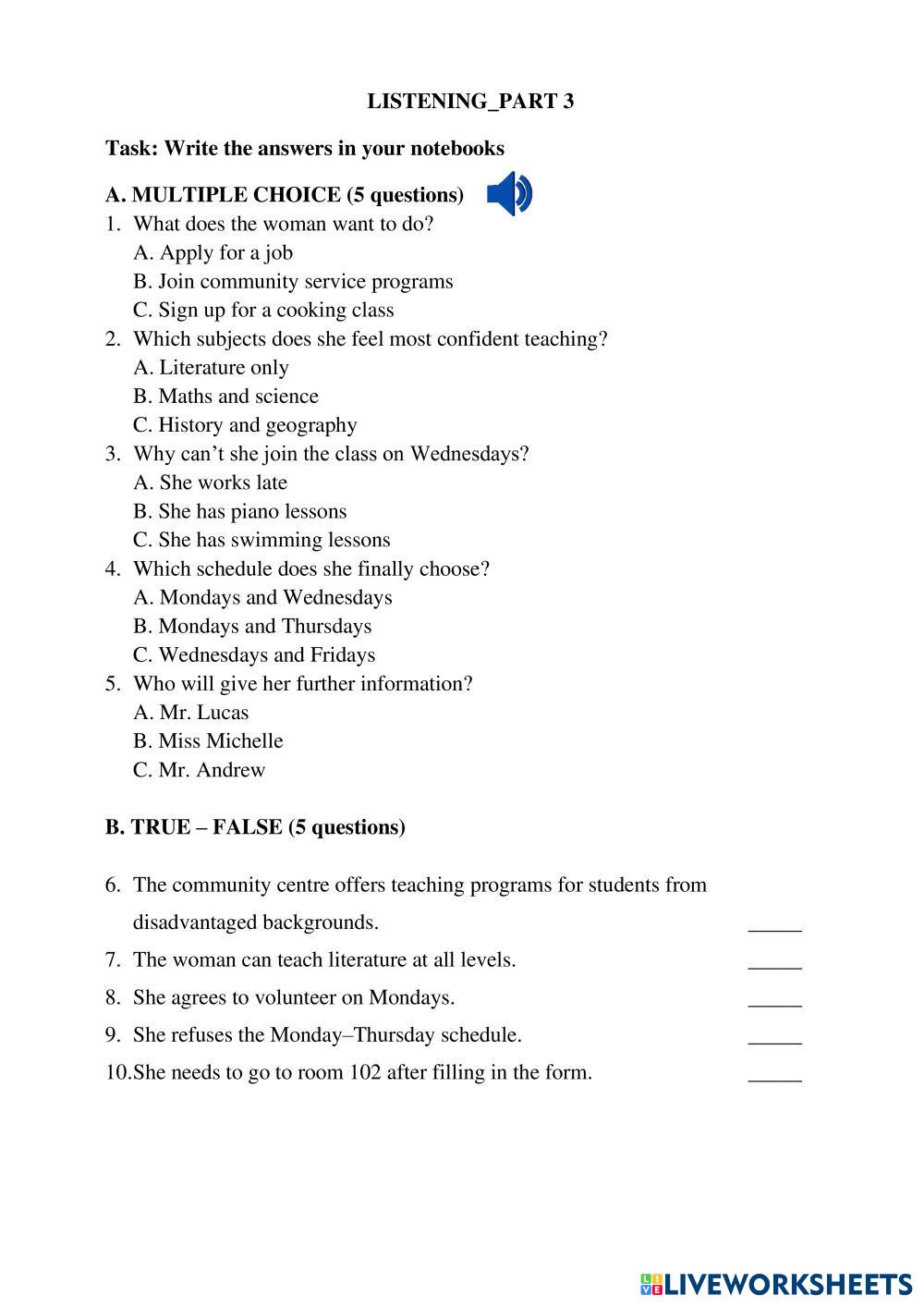 LISTENING_PART 3

Task: Write the answers in your notebooks

A. MULTIPLE CHOICE (5 questions)

1. What does the woman want to do?
A. Apply for a job
B. Join community service programs
C. Sign up for a cooking class
2. Which subjects does she feel most confident teaching?
A. Literature only
B. Maths and science
C. History and geography
3. Why can't she join the class on Wednesdays?
A. She works late
B. She has piano lessons
C. She has swimming lessons
4. Which schedule does she finally choose?
A. Mondays and Wednesdays
B. Mondays and Thursdays
C. Wednesdays and Fridays
5. Who will give her further information?
A. Mr. Lucas
B. Miss Michelle
C. Mr. Andrew

B. TRUE – FALSE (5 questions)

6. The community centre offers teaching programs for students from disadvantaged backgrounds. _____
7. The woman can teach literature at all levels. _____
8. She agrees to volunteer on Mondays. _____
9. She refuses the Monday–Thursday schedule. _____
10. She needs to go to room 102 after filling in the form. _____

LIVEWORKSHEETS